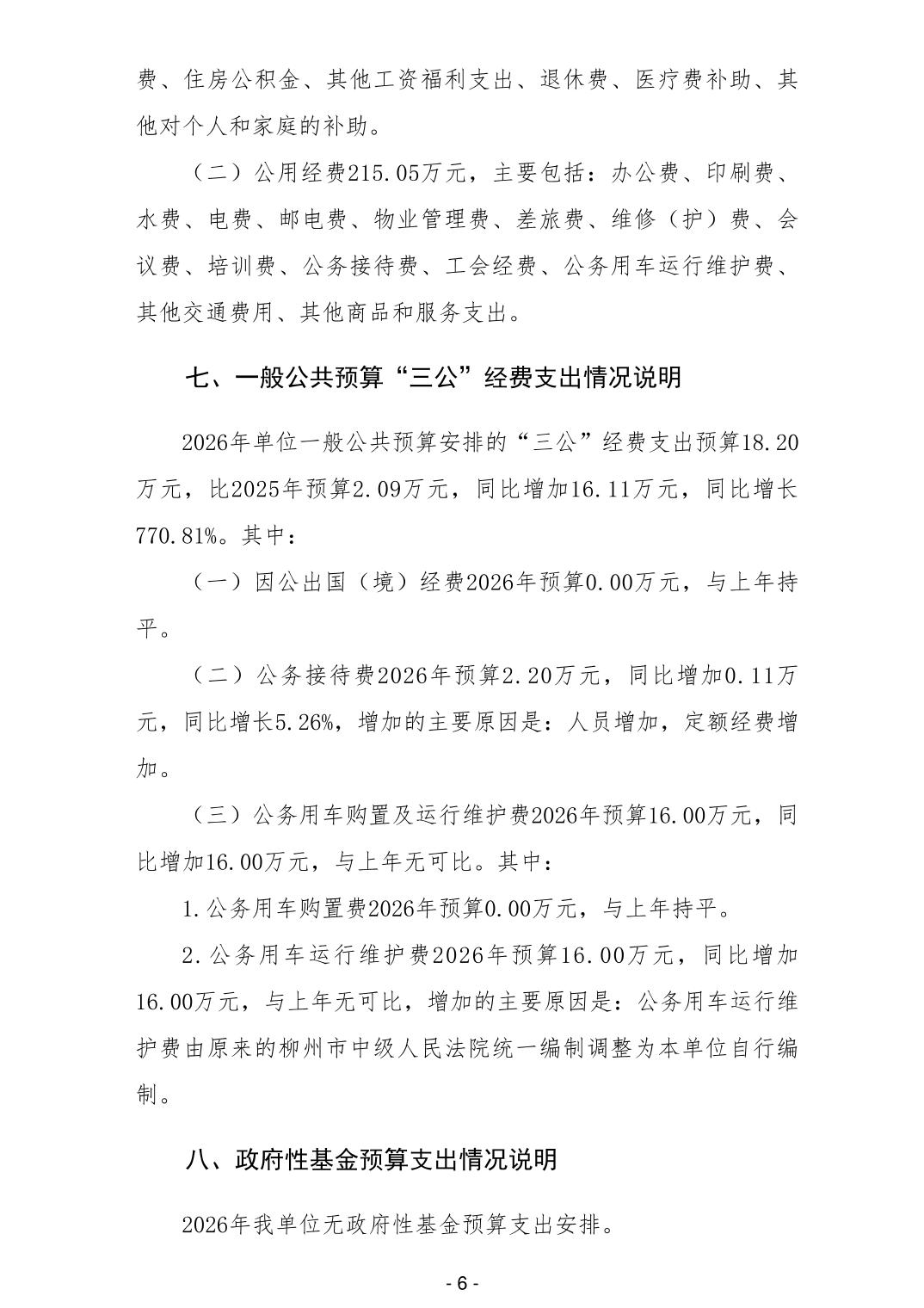 费、住房公积金、其他工资福利支出、退休费、医疗费补助、其他对个人和家庭的补助。

（二）公用经费215.05万元，主要包括：办公费、印刷费、水费、电费、邮电费、物业管理费、差旅费、维修（护）费、会议费、培训费、公务接待费、工会经费、公务用车运行维护费、其他交通费用、其他商品和服务支出。

七、一般公共预算“三公”经费支出情况说明

2026年单位一般公共预算安排的“三公”经费支出预算18.20万元，比2025年预算2.09万元，同比增加16.11万元，同比增长770.81%。其中：

（一）因公出国（境）经费2026年预算0.00万元，与上年持平。

（二）公务接待费2026年预算2.20万元，同比增加0.11万元，同比增长5.26%，增加的主要原因是：人员增加，定额经费增加。

（三）公务用车购置及运行维护费2026年预算16.00万元，同比增加16.00万元，与上年无可比。其中：

1.公务用车购置费2026年预算0.00万元，与上年持平。

2.公务用车运行维护费2026年预算16.00万元，同比增加16.00万元，与上年无可比，增加的主要原因是：公务用车运行维护费由原来的柳州市中级人民法院统一编制调整为本单位自行编制。

八、政府性基金预算支出情况说明

2026年我单位无政府性基金预算支出安排。

- 6 -